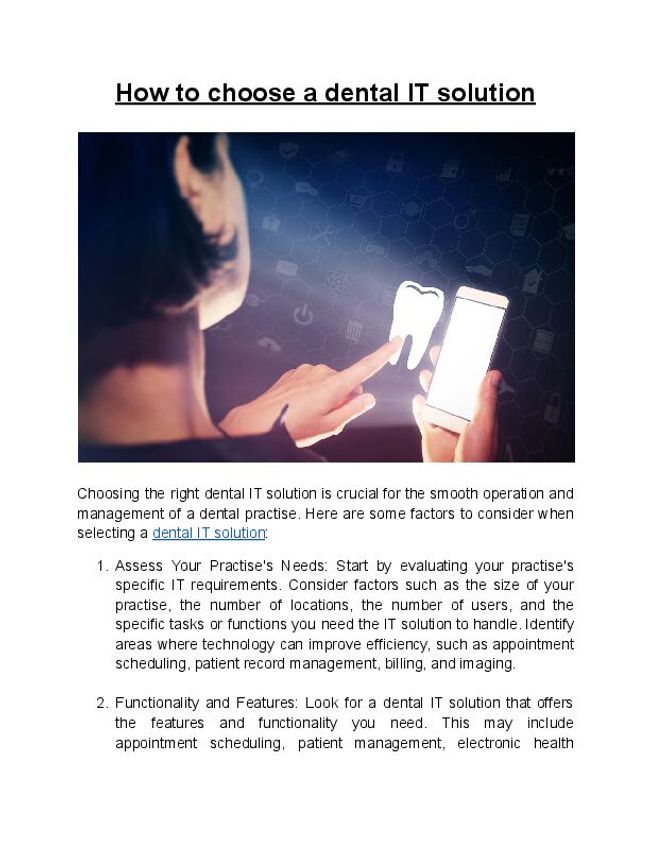 How to choose a dental IT solution

Choosing the right dental IT solution is crucial for the smooth operation and management of a dental practise. Here are some factors to consider when selecting a dental IT solution:

1. Assess Your Practise's Needs: Start by evaluating your practise's specific IT requirements. Consider factors such as the size of your practise, the number of locations, the number of users, and the specific tasks or functions you need the IT solution to handle. Identify areas where technology can improve efficiency, such as appointment scheduling, patient record management, billing, and imaging.

2. Functionality and Features: Look for a dental IT solution that offers the features and functionality you need. This may include appointment scheduling, patient management, electronic health